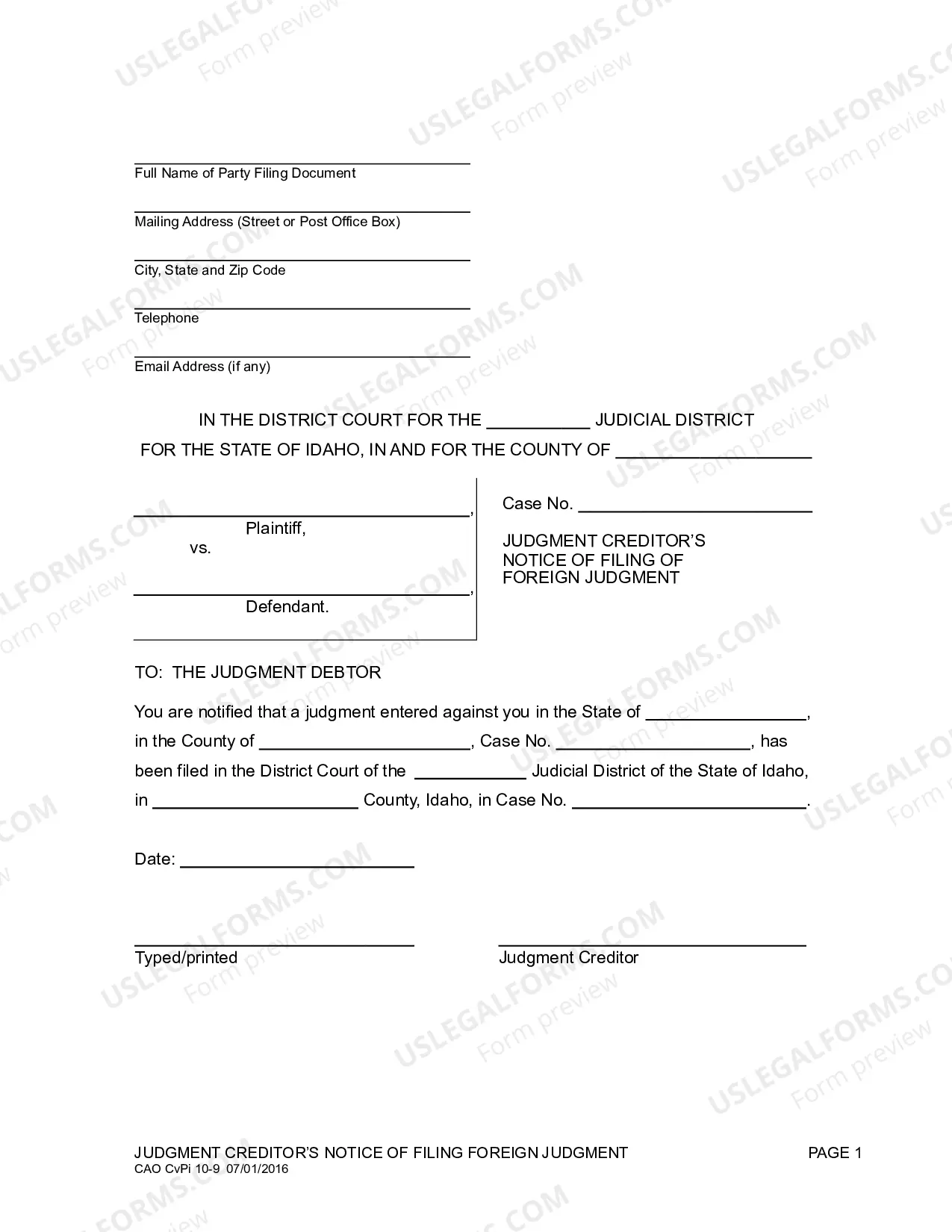 ____
Full Name of Party Filing Document

____
Mailing Address (Street or Post Office Box)

____
City, State and Zip Code

____
Telephone

____
Email Address (if any)

IN THE DISTRICT COURT FOR THE ____ JUDICIAL DISTRICT
FOR THE STATE OF IDAHO, IN AND FOR THE COUNTY OF ____

____,
Plaintiff,
vs.

____,
Defendant.

Case No. ____

JUDGMENT CREDITOR'S
NOTICE OF FILING OF
FOREIGN JUDGMENT

TO: THE JUDGMENT DEBTOR

You are notified that a judgment entered against you in the State of ____, in the County of ____, Case No. ____, has been filed in the District Court of the ____ Judicial District of the State of Idaho, in ____ County, Idaho, in Case No. ____.

Date: ____

____
Typed/printed

____
Judgment Creditor

JUDGMENT CREDITOR'S NOTICE OF FILING FOREIGN JUDGMENT
CAO CvPi 10-9 07/01/2016

PAGE 1

USLEGALFORMS.COM
Form preview